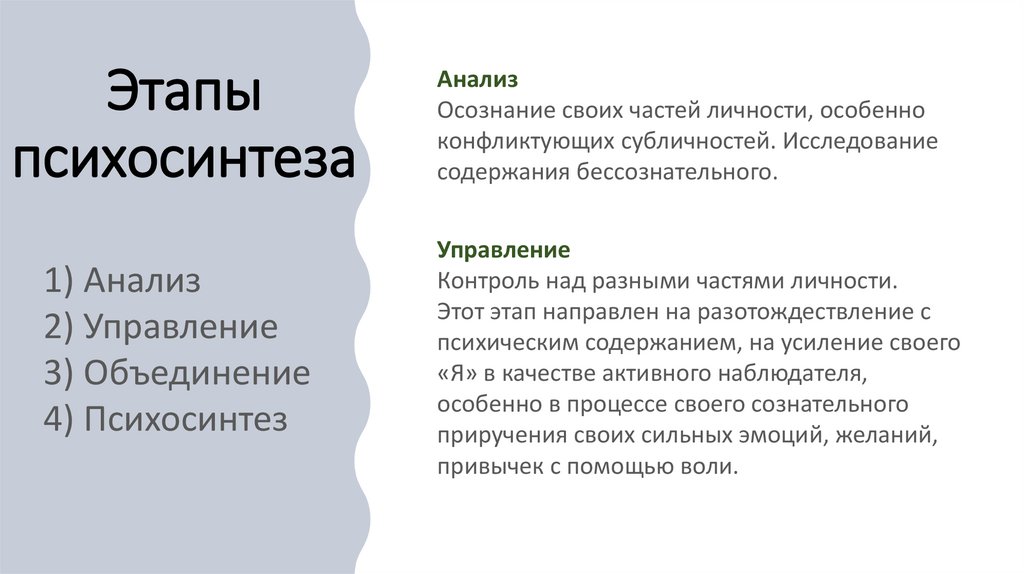 Этапы психосинтеза

1) Анализ
2) Управление
3) Объединение
4) Психосинтез

Анализ
Осознание своих частей личности, особенно конфликтующих субличностей. Исследование содержания бессознательного.

Управление
Контроль над разными частями личности.
Этот этап направлен на разотождествление с психическим содержанием, на усиление своего «Я» в качестве активного наблюдателя, особенно в процессе своего сознательного приручения своих сильных эмоций, желаний, привычек с помощью воли.